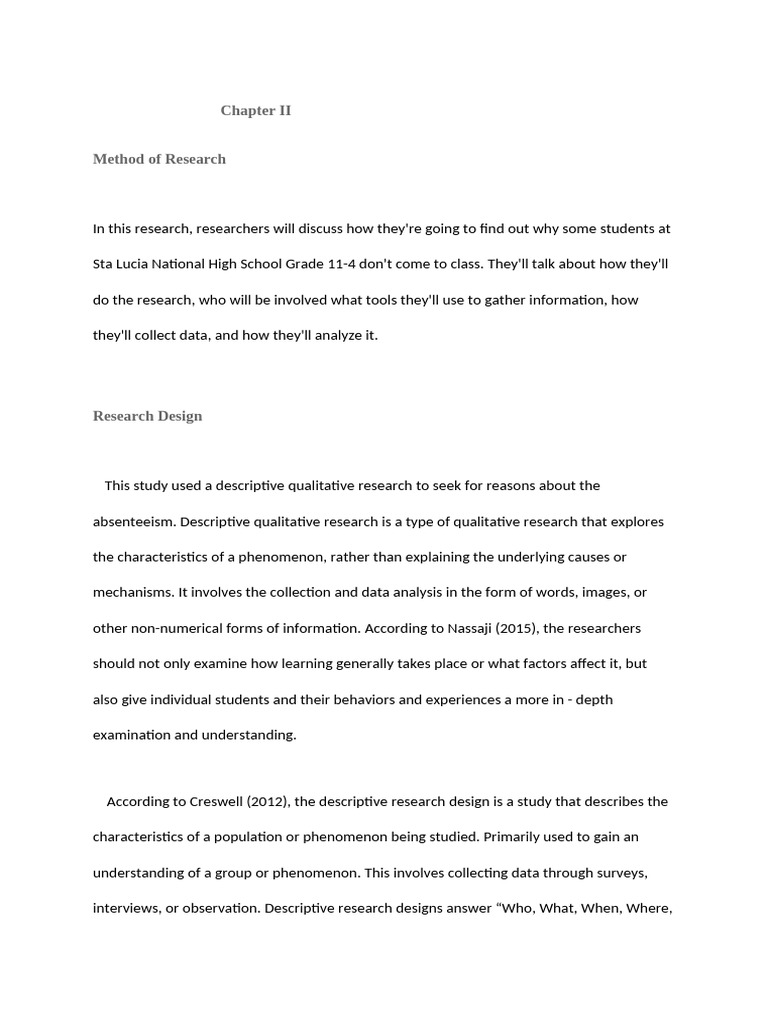 Chapter II

Method of Research

In this research, researchers will discuss how they're going to find out why some students at Sta Lucia National High School Grade 11-4 don't come to class. They'll talk about how they'll do the research, who will be involved what tools they'll use to gather information, how they'll collect data, and how they'll analyze it.

Research Design

This study used a descriptive qualitative research to seek for reasons about the absenteeism. Descriptive qualitative research is a type of qualitative research that explores the characteristics of a phenomenon, rather than explaining the underlying causes or mechanisms. It involves the collection and data analysis in the form of words, images, or other non-numerical forms of information. According to Nassaji (2015), the researchers should not only examine how learning generally takes place or what factors affect it, but also give individual students and their behaviors and experiences a more in - depth examination and understanding.

According to Creswell (2012), the descriptive research design is a study that describes the characteristics of a population or phenomenon being studied. Primarily used to gain an understanding of a group or phenomenon. This involves collecting data through surveys, interviews, or observation. Descriptive research designs answer “Who, What, When, Where,